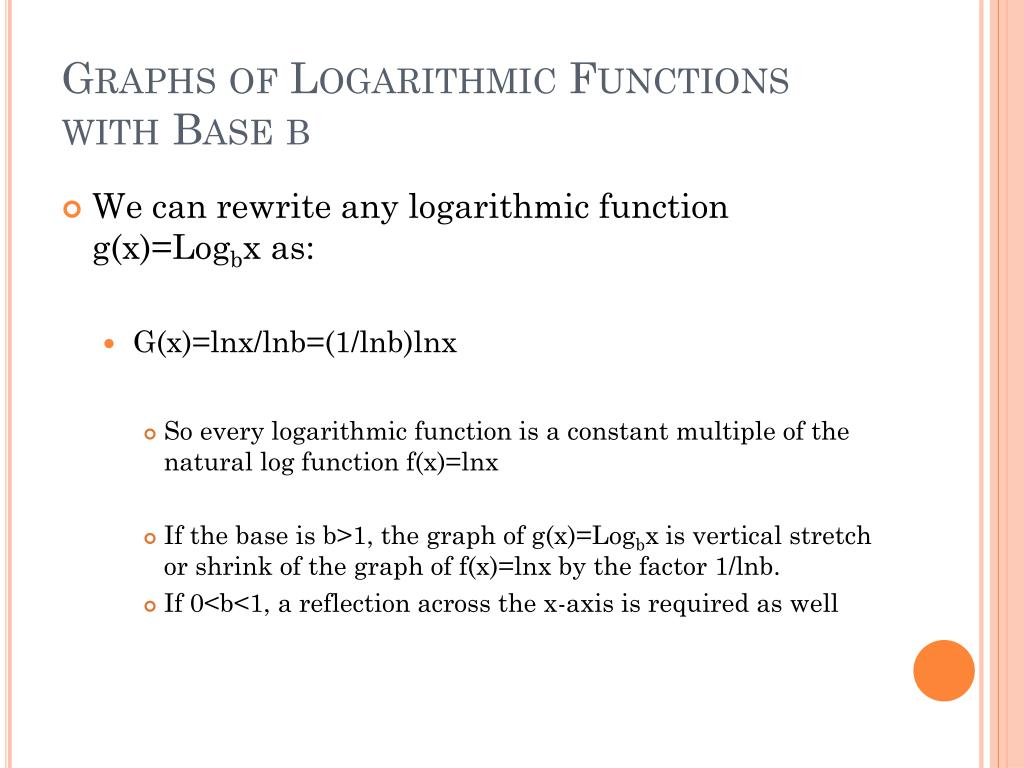 GRAPHS OF LOGARITHMIC FUNCTIONS WITH BASE B

We can rewrite any logarithmic function g(x)=Log$_b$x as:

G(x)=lnx/lnb=(1/lnb)lnx

So every logarithmic function is a constant multiple of the natural log function f(x)=lnx

If the base is b>1, the graph of g(x)=Log$_b$x is vertical stretch or shrink of the graph of f(x)=lnx by the factor 1/lnb.

If 0<b<1, a reflection across the x-axis is required as well